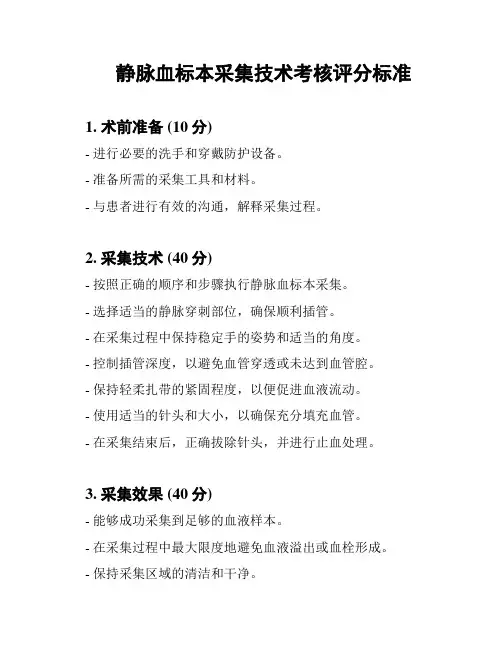 静脉血标本采集技术考核评分标准

1. 术前准备 (10 分)

- 进行必要的洗手和穿戴防护设备。

- 准备所需的采集工具和材料。

- 与患者进行有效的沟通，解释采集过程。

2. 采集技术 (40 分)

- 按照正确的顺序和步骤执行静脉血标本采集。

- 选择适当的静脉穿刺部位，确保顺利插管。

- 在采集过程中保持稳定手的姿势和适当的角度。

- 控制插管深度，以避免血管穿透或未达到血管腔。

- 保持轻柔扎带的紧固程度，以便促进血液流动。

- 使用适当的针头和大小，以确保充分填充血管。

- 在采集结束后，正确拔除针头，并进行止血处理。

3. 采集效果 (40 分)

- 能够成功采集到足够的血液样本。

- 在采集过程中最大限度地避免血液溢出或血栓形成。

- 保持采集区域的清洁和干净。